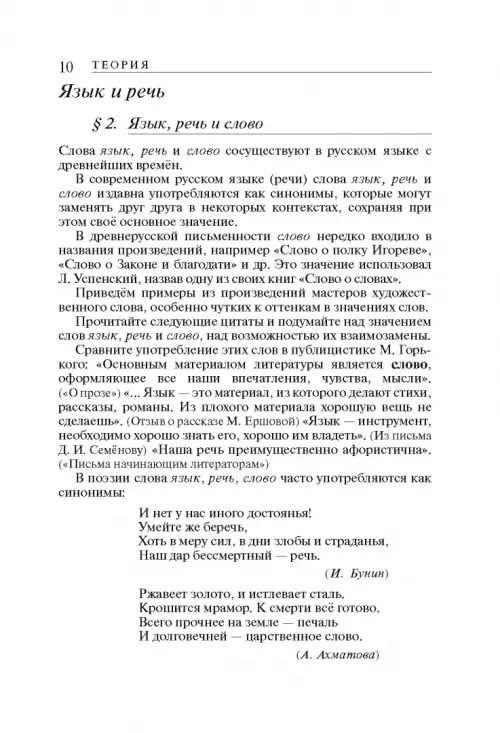 10 ТЕОРИЯ

Язык и речь

§ 2. Язык, речь и слово

Слова язык, речь и слово сосуществуют в русском языке с древнейших времён.

В современном русском языке (речи) слова язык, речь и слово издавна употребляются как синонимы, которые могут заменять друг друга в некоторых контекстах, сохраняя при этом своё основное значение.

В древнерусской письменности слово нередко входило в названия произведений, например «Слово о полку Игореве», «Слово о Законе и благодати» и др. Это значение использовал Л. Успенский, назвав одну из своих книг «Слово о словах».

Приведём примеры из произведений мастеров художественного слова, особенно чутких к оттенкам в значениях слов.

Прочитайте следующие цитаты и подумайте над значением слов язык, речь и слово, над возможностью их взаимозамены.

Сравните употребление этих слов в публицистике М. Горького: «Основным материалом литературы является слово, оформляющее все наши впечатления, чувства, мысли». («О прозе») «... Язык — это материал, из которого делают стихи, рассказы, романы. Из плохого материала хорошую вещь не сделаешь». (Отзыв о рассказе М. Ершовой) «Язык — инструмент, необходимо хорошо знать его, хорошо им владеть». (Из письма Д. И. Семёнову) «Наша речь преимущественно афористична». («Письма начинающим литераторам»)

В поэзии слова язык, речь, слово часто употребляются как синонимы:

И нет у нас иного достоянья!
Умейте же беречь,
Хоть в меру сил, в дни злобы и страданья,
Наш дар бессмертный — речь.

(И. Бунин)

Ржавеет золото, и истлевает сталь.
Крошится мрамор. К смерти всё готово.
Всего прочнее на земле — печаль
И долговечней — царственное слово.

(А. Ахматова)